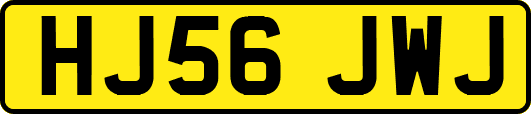 HJ56 JWJ